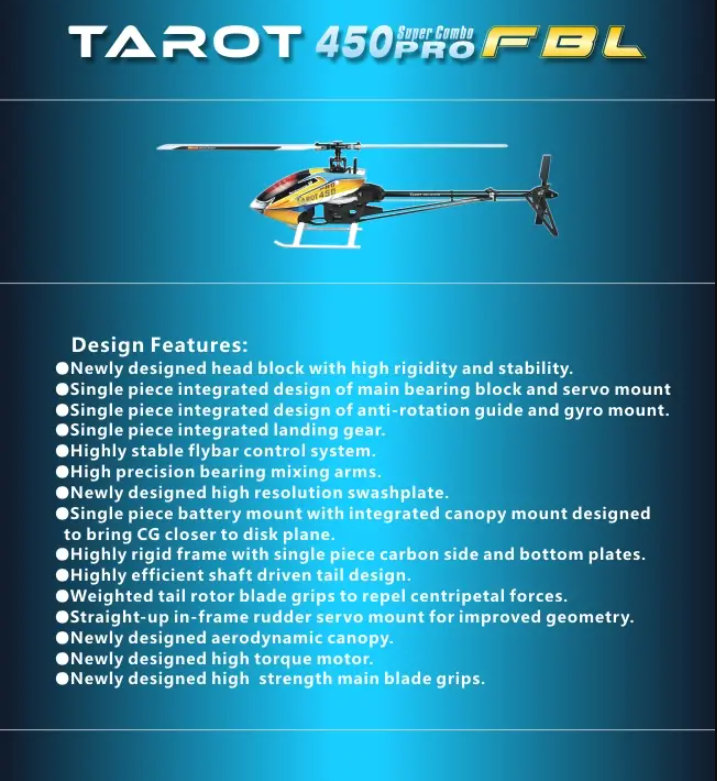 TAROT 450 Super Combo PRO FBL

Tarot 450

Design Features:
●Newly designed head block with high rigidity and stability.
●Single piece integrated design of main bearing block and servo mount
●Single piece integrated design of anti-rotation guide and gyro mount.
●Single piece integrated landing gear.
●Highly stable flybar control system.
●High precision bearing mixing arms.
●Newly designed high resolution swashplate.
●Single piece battery mount with integrated canopy mount designed to bring CG closer to disk plane.
●Highly rigid frame with single piece carbon side and bottom plates.
●Highly efficient shaft driven tail design.
●Weighted tail rotor blade grips to repel centripetal forces.
●Straight-up in-frame rudder servo mount for improved geometry.
●Newly designed aerodynamic canopy.
●Newly designed high torque motor.
●Newly designed high strength main blade grips.